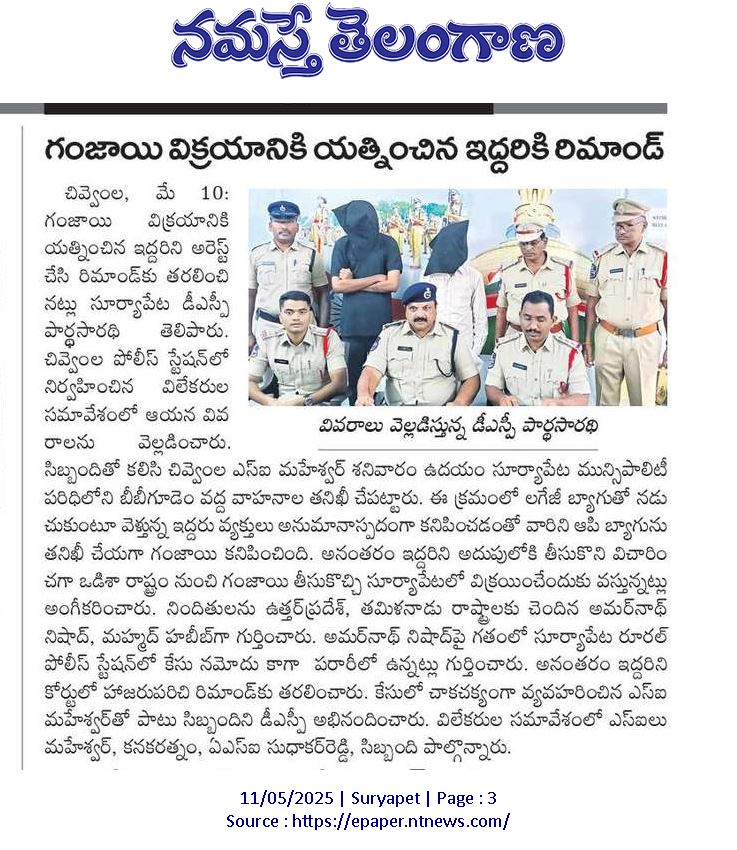 నమస్తే తెలంగాణ

గంజాయి విక్రయానికి యత్నించిన ఇద్దరికి రిమాండ్

చివ్వెంల, మే 10: గంజాయి విక్రయానికి యత్నించిన ఇద్దరిని అరెస్ట్ చేసి రిమాండ్‌కు తరలించినట్లు సూర్యాపేట డీఎస్పీ పార్థసారథి తెలిపారు. చివ్వెంల పోలీస్ స్టేషన్‌లో నిర్వహించిన విలేకరుల సమావేశంలో ఆయన వివరాలను వెల్లడించారు. సిబ్బందితో కలిసి చివ్వెంల ఎస్ఐ మహేశ్వర్ శనివారం ఉదయం సూర్యాపేట మున్సిపాలిటీ పరిధిలోని బీబీగూడెం వద్ద వాహనాల తనిఖీ చేపట్టారు. ఈ క్రమంలో లగేజీ బ్యాగుతో నడుచుకుంటూ వెళ్తున్న ఇద్దరు వ్యక్తులు అనుమానాస్పదంగా కనిపించడంతో వారిని ఆపి బ్యాగును తనిఖీ చేయగా గంజాయి కనిపించింది. అనంతరం ఇద్దరిని అదుపులోకి తీసుకొని విచారించగా ఒడిశా రాష్ట్రం నుంచి గంజాయి తీసుకొచ్చి సూర్యాపేటలో విక్రయించేందుకు వస్తున్నట్లు అంగీకరించారు. నిందితులను ఉత్తర్‌ప్రదేశ్, తమిళనాడు రాష్ట్రాలకు చెందిన అమర్‌నాథ్ నిషాద్, మహ్మద్ హబీబ్‌గా గుర్తించారు. అమర్‌నాథ్ నిషాద్‌పై గతంలో సూర్యాపేట రూరల్ పోలీస్ స్టేషన్‌లో కేసు నమోదు కాగా పరారీలో ఉన్నట్లు గుర్తించారు. అనంతరం ఇద్దరిని కోర్టులో హాజరుపరిచి రిమాండ్‌కు తరలించారు. కేసులో చాకచక్యంగా వ్యవహరించిన ఎస్ఐ మహేశ్వర్‌తో పాటు సిబ్బందిని డీఎస్పీ అభినందించారు. విలేకరుల సమావేశంలో ఎస్ఐలు మహేశ్వర్, కనకరత్నం, ఏఎస్ఐ సుధాకర్‌రెడ్డి, సిబ్బంది పాల్గొన్నారు.

వివరాలు వెల్లడిస్తున్న డీఎస్పీ పార్థసారథి

11/05/2025 | Suryapet | Page : 3
Source : https://epaper.ntnews.com/